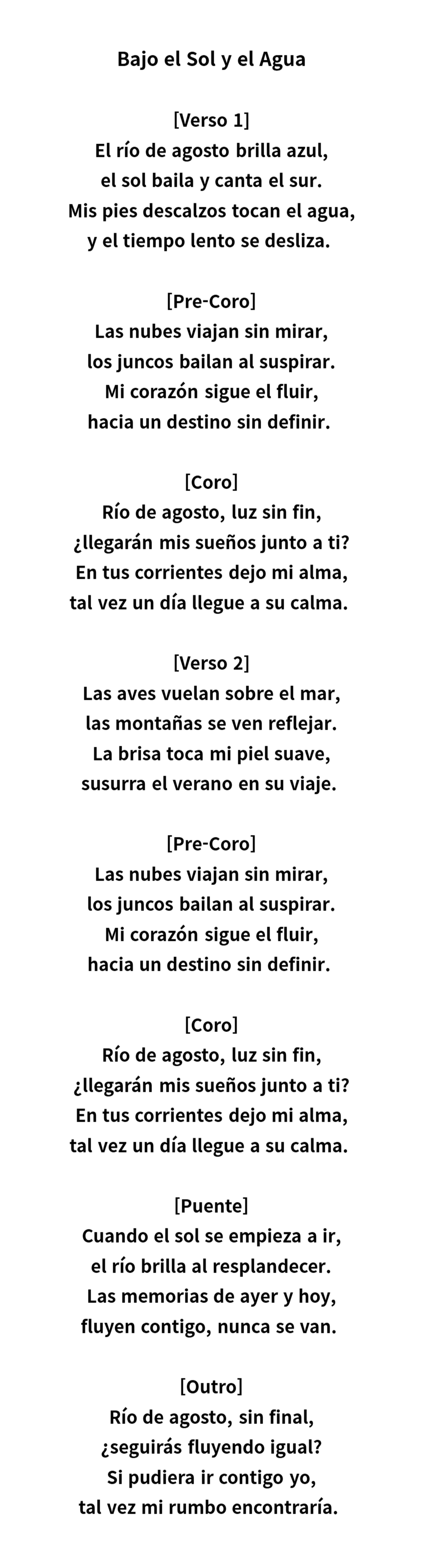 Bajo el Sol y el Agua

[Verso 1]
El río de agosto brilla azul,
el sol baila y canta el sur.
Mis pies descalzos tocan el agua,
y el tiempo lento se desliza.

[Pre-Coro]
Las nubes viajan sin mirar,
los juncos bailan al suspirar.
Mi corazón sigue el fluir,
hacia un destino sin definir.

[Coro]
Río de agosto, luz sin fin,
¿llegarán mis sueños junto a ti?
En tus corrientes dejo mi alma,
tal vez un día llegue a su calma.

[Verso 2]
Las aves vuelan sobre el mar,
las montañas se ven reflejar.
La brisa toca mi piel suave,
susurra el verano en su viaje.

[Pre-Coro]
Las nubes viajan sin mirar,
los juncos bailan al suspirar.
Mi corazón sigue el fluir,
hacia un destino sin definir.

[Coro]
Río de agosto, luz sin fin,
¿llegarán mis sueños junto a ti?
En tus corrientes dejo mi alma,
tal vez un día llegue a su calma.

[Puente]
Cuando el sol se empieza a ir,
el río brilla al resplandecer.
Las memorias de ayer y hoy,
fluyen contigo, nunca se van.

[Outro]
Río de agosto, sin final,
¿seguirás fluyendo igual?
Si pudiera ir contigo yo,
tal vez mi rumbo encontraría.